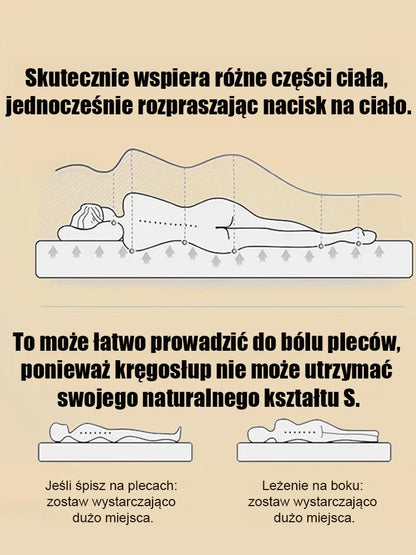 Skutecznie wspiera różne części ciała, jednocześnie rozpraszając nacisk na ciało.

To może łatwo prowadzić do bólu pleców, ponieważ kręgosłup nie może utrzymać swojego naturalnego kształtu S.

Jeśli śpisz na plecach: zostaw wystarczająco dużo miejsca.

Leżenie na boku: zostaw wystarczająco dużo miejsca.